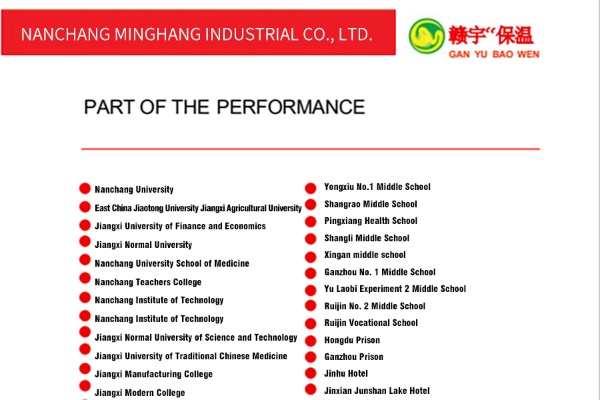 NANCHANG MINGHANG INDUSTRIAL CO., LTD.

赣宇“保温
GAN YU BAO WEN

PART OF THE PERFORMANCE

• Nanchang University
• East China Jiaotong University Jiangxi Agricultural University
• Jiangxi University of Finance and Economics
• Jiangxi Normal University
• Nanchang University School of Medicine
• Nanchang Teachers College
• Nanchang Institute of Technology
• Nanchang Institute of Technology
• Jiangxi Normal University of Science and Technology
• Jiangxi University of Traditional Chinese Medicine
• Jiangxi Manufacturing College
• Jiangxi Modern College

• Yongxiu No.1 Middle School
• Shangrao Middle School
• Pingxiang Health School
• Shangli Middle School
• Xingan middle school
• Ganzhou No. 1 Middle School
• Yu Laobi Experiment 2 Middle School
• Ruijin No. 2 Middle School
• Ruijin Vocational School
• Hongdu Prison
• Ganzhou Prison
• Jinhu Hotel
• Jinxian Junshan Lake Hotel